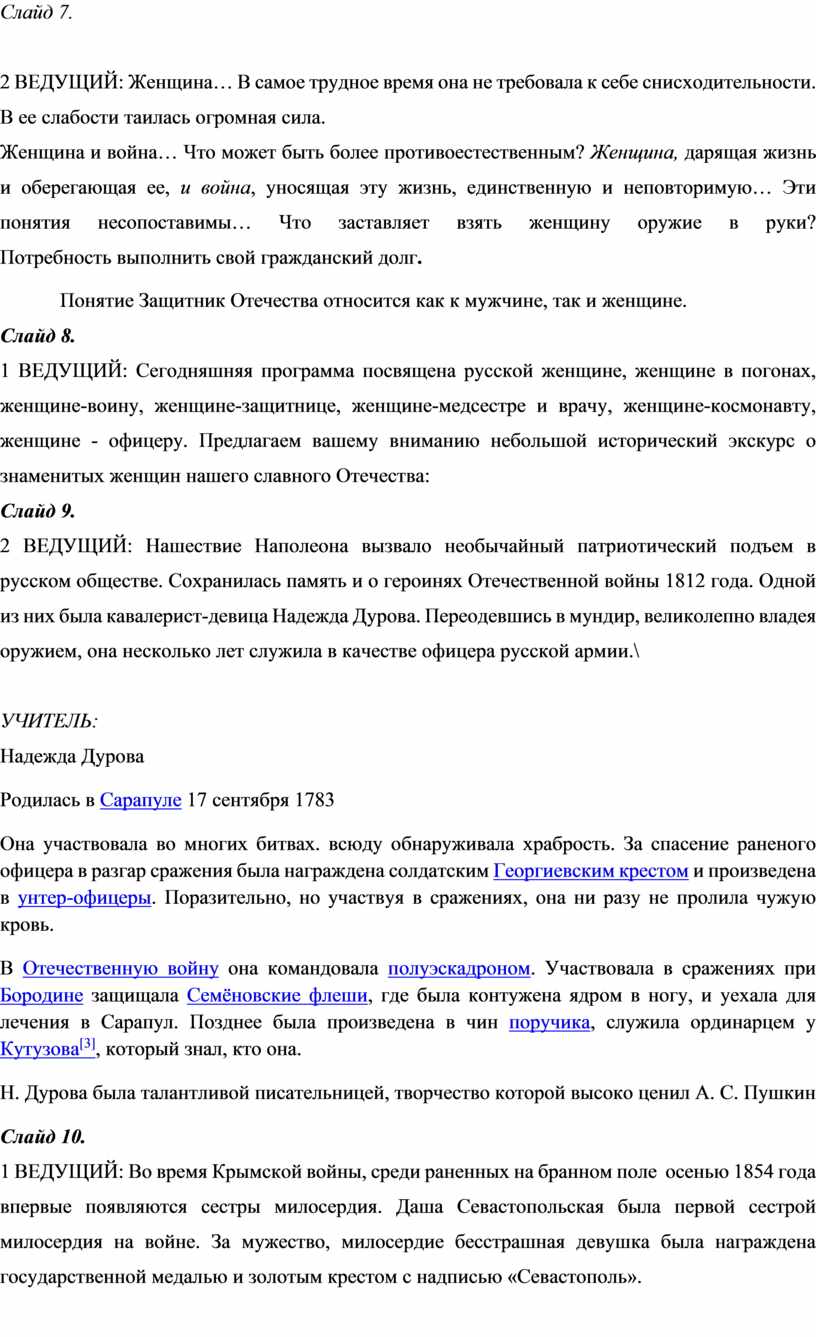 Слайд 7.

2 ВЕДУЩИЙ: Женщина… В самое трудное время она не требовала к себе снисходительности. В ее слабости таилась огромная сила.

Женщина и война… Что может быть более противоестественным? Женщина, дарящая жизнь и оберегающая ее, и война, уносящая эту жизнь, единственную и неповторимую… Эти понятия несопоставимы… Что заставляет взять женщину оружие в руки? Потребность выполнить свой гражданский долг.

Понятие Защитник Отечества относится как к мужчине, так и женщине.

Слайд 8.

1 ВЕДУЩИЙ: Сегодняшняя программа посвящена русской женщине, женщине в погонах, женщине-воину, женщине-защитнице, женщине-медсестре и врачу, женщине-космонавту, женщине - офицеру. Предлагаем вашему вниманию небольшой исторический экскурс о знаменитых женщин нашего славного Отечества:

Слайд 9.

2 ВЕДУЩИЙ: Нашествие Наполеона вызвало необычайный патриотический подъем в русском обществе. Сохранилась память и о героинях Отечественной войны 1812 года. Одной из них была кавалерист-девица Надежда Дурова. Переодевшись в мундир, великолепно владея оружием, она несколько лет служила в качестве офицера русской армии.\

УЧИТЕЛЬ:

Надежда Дурова

Родилась в Сарапуле 17 сентября 1783

Она участвовала во многих битвах. всюду обнаруживала храбрость. За спасение раненого офицера в разгар сражения была награждена солдатским Георгиевским крестом и произведена в унтер-офицеры. Поразительно, но участвуя в сражениях, она ни разу не пролила чужую кровь.

В Отечественную войну она командовала полуэскадроном. Участвовала в сражениях при Бородине защищала Семёновские флеши, где была контужена ядром в ногу, и уехала для лечения в Сарапул. Позднее была произведена в чин поручика, служила ординарцем у Кутузова[3], который знал, кто она.

Н. Дурова была талантливой писательницей, творчество которой высоко ценил А. С. Пушкин

Слайд 10.

1 ВЕДУЩИЙ: Во время Крымской войны, среди раненных на бранном поле осенью 1854 года впервые появляются сестры милосердия. Даша Севастопольская была первой сестрой милосердия на войне. За мужество, милосердие бесстрашная девушка была награждена государственной медалью и золотым крестом с надписью «Севастополь».